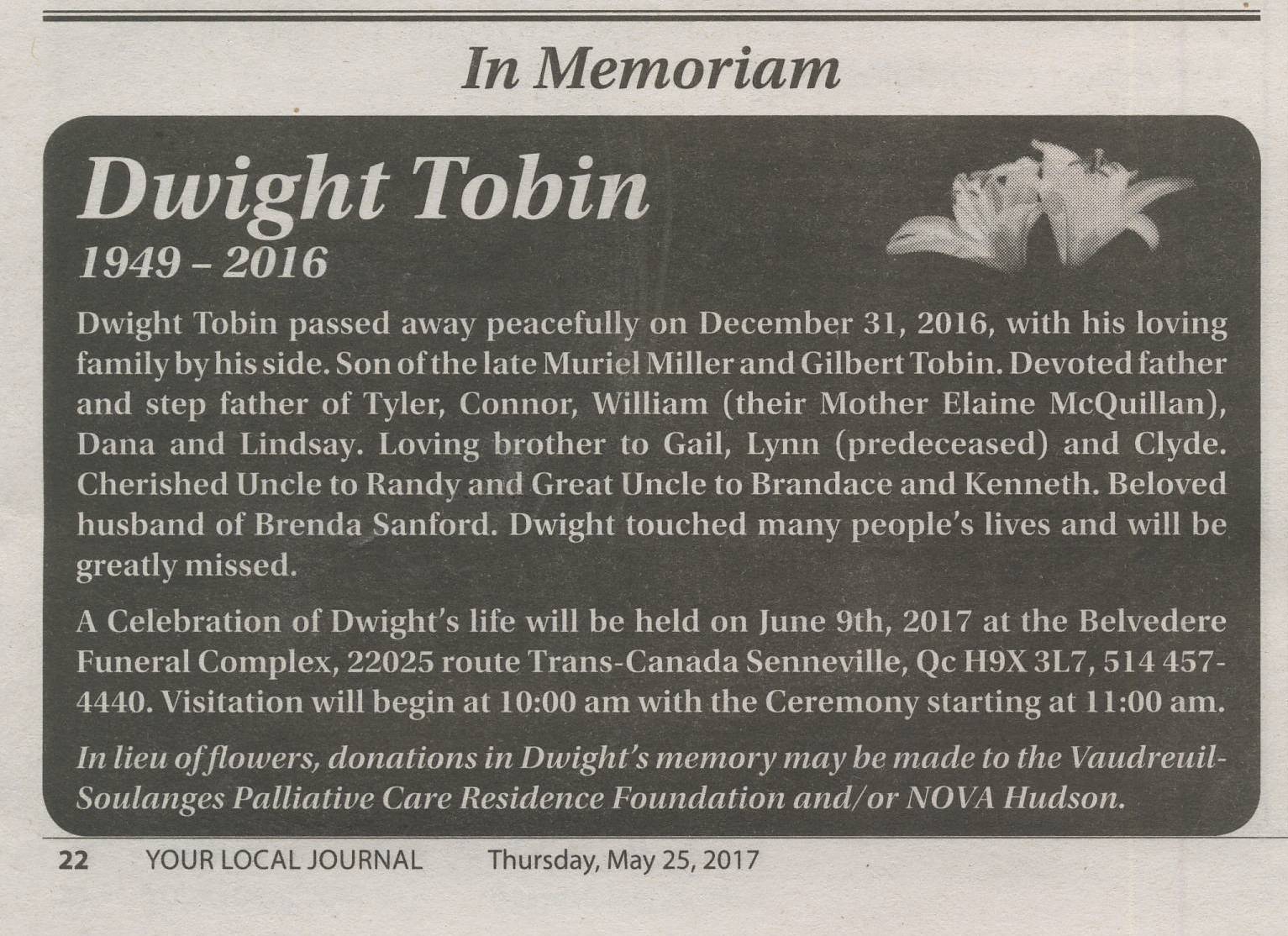 In Memoriam

Dwight Tobin
1949 – 2016

Dwight Tobin passed away peacefully on December 31, 2016, with his loving family by his side. Son of the late Muriel Miller and Gilbert Tobin. Devoted father and step father of Tyler, Connor, William (their Mother Elaine McQuillan), Dana and Lindsay. Loving brother to Gail, Lynn (predeceased) and Clyde. Cherished Uncle to Randy and Great Uncle to Brandace and Kenneth. Beloved husband of Brenda Sanford. Dwight touched many people's lives and will be greatly missed.

A Celebration of Dwight's life will be held on June 9th, 2017 at the Belvedere Funeral Complex, 22025 route Trans-Canada Senneville, Qc H9X 3L7, 514 457-4440. Visitation will begin at 10:00 am with the Ceremony starting at 11:00 am.

In lieu of flowers, donations in Dwight's memory may be made to the Vaudreuil-Soulanges Palliative Care Residence Foundation and/or NOVA Hudson.

22 YOUR LOCAL JOURNAL Thursday, May 25, 2017